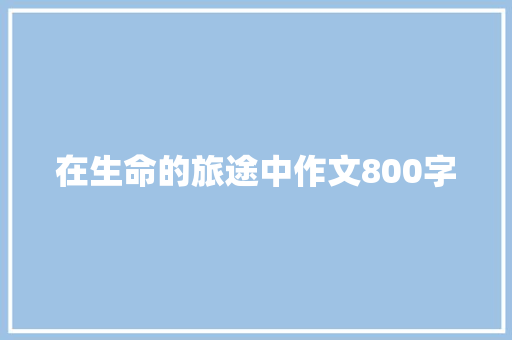 在生命的旅途中作文800字